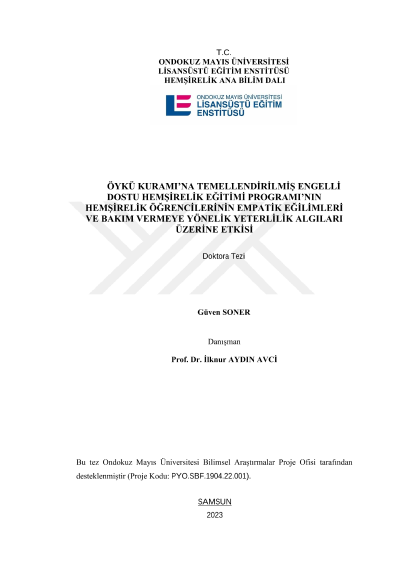 T.C.
ONDOKUZ MAYIS ÜNİVERSİTESİ
LİSANSÜSTÜ EĞİTİM ENSTİTÜSÜ
HEMŞİRELİK ANA BİLİM DALI

ONDOKUZ MAYIS ÜNİVERSİTESİ
LİSANSÜSTÜ EĞİTİM
ENSTİTÜSÜ

ÖYKÜ KURAMI'NA TEMELLENDİRİLMİŞ ENGELLİ DOSTU HEMŞİRELİK EĞİTİMİ PROGRAMI'NIN HEMŞİRELİK ÖĞRENCİLERİNİN EMPATİK EĞİLİMLERİ VE BAKIM VERMEYE YÖNELİK YETERLİLİK ALGILARI ÜZERİNE ETKİSİ

Doktora Tezi

Güven SONER

Danışman

Prof. Dr. İlknur AYDIN AVCİ

Bu tez Ondokuz Mayıs Üniversitesi Bilimsel Araştırmalar Proje Ofisi tarafından desteklenmiştir (Proje Kodu: PYO.SBF.1904.22.001).

SAMSUN
2023